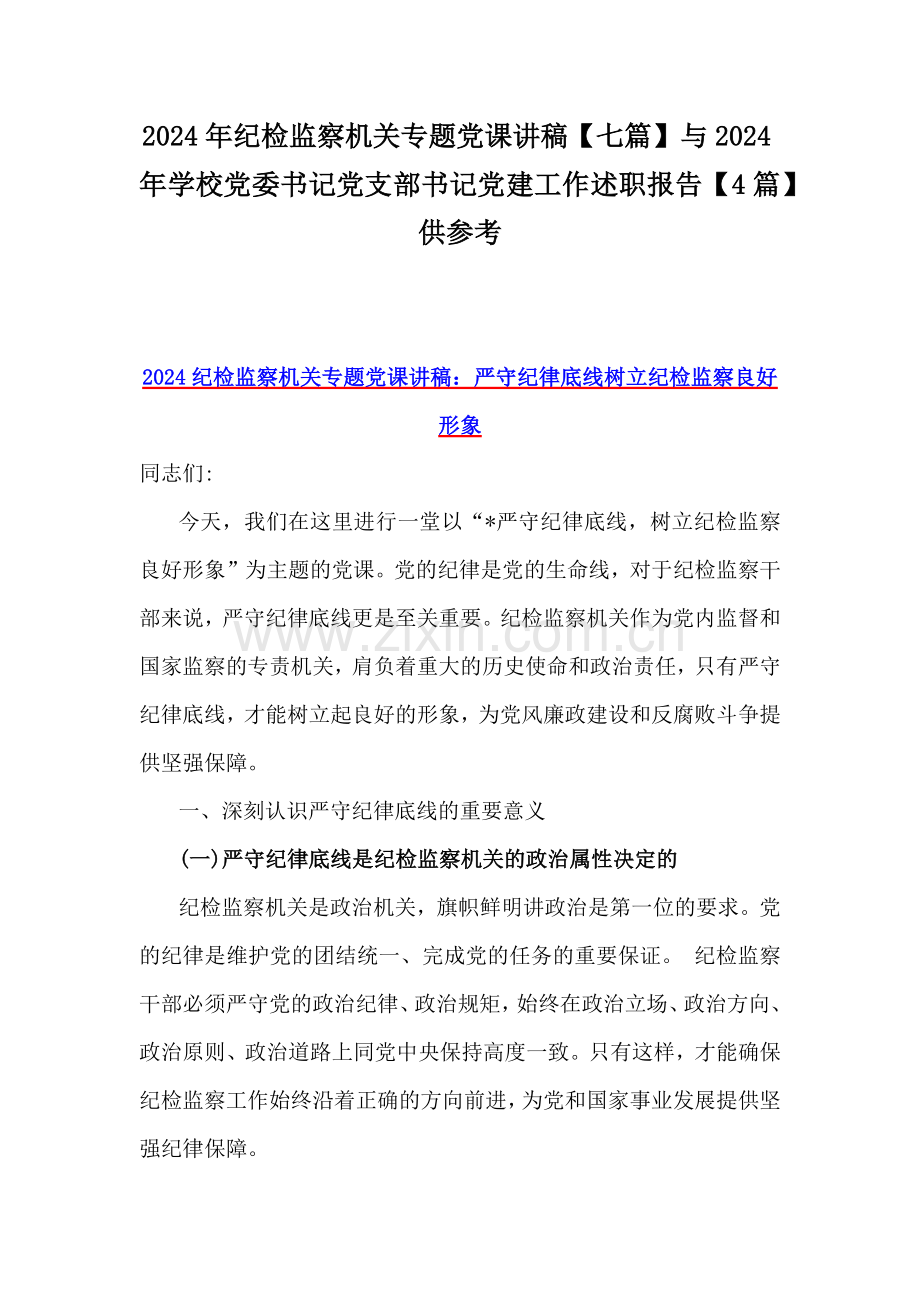 2024年纪检监察机关专题党课讲稿【七篇】与2024年学校党委书记党支部书记党建工作述职报告【4篇】供参考

2024纪检监察机关专题党课讲稿：严守纪律底线树立纪检监察良好形象

同志们:

今天，我们在这里进行一堂以“*严守纪律底线，树立纪检监察良好形象”为主题的党课。党的纪律是党的生命线，对于纪检监察干部来说，严守纪律底线更是至关重要。纪检监察机关作为党内监督和国家监察的专责机关，肩负着重大的历史使命和政治责任，只有严守纪律底线，才能树立起良好的形象，为党风廉政建设和反腐败斗争提供坚强保障。

www.zixin.com.cn

一、深刻认识严守纪律底线的重要意义

(一)严守纪律底线是纪检监察机关的政治属性决定的

纪检监察机关是政治机关，旗帜鲜明讲政治是第一位的要求。党的纪律是维护党的团结统一、完成党的任务的重要保证。 纪检监察干部必须严守党的政治纪律、政治规矩，始终在政治立场、政治方向、政治原则、政治道路上同党中央保持高度一致。只有这样，才能确保纪检监察工作始终沿着正确的方向前进，为党和国家事业发展提供坚强纪律保障。